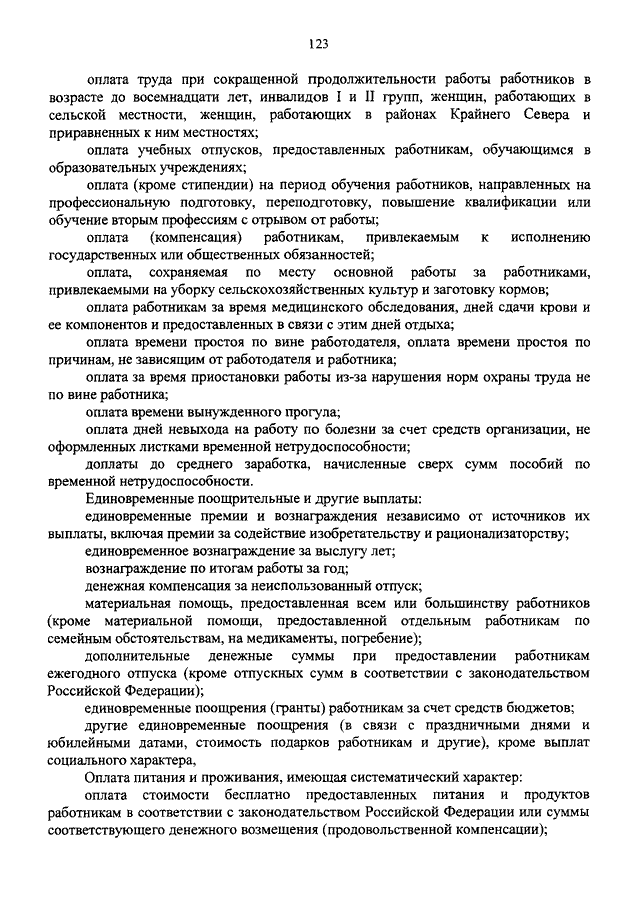 123

оплата труда при сокращенной продолжительности работы работников в возрасте до восемнадцати лет, инвалидов I и II групп, женщин, работающих в сельской местности, женщин, работающих в районах Крайнего Севера и приравненных к ним местностях;

оплата учебных отпусков, предоставленных работникам, обучающимся в образовательных учреждениях;

оплата (кроме стипендии) на период обучения работников, направленных на профессиональную подготовку, переподготовку, повышение квалификации или обучение вторым профессиям с отрывом от работы;

оплата (компенсация) работникам, привлекаемым к исполнению государственных или общественных обязанностей;

оплата, сохраняемая по месту основной работы за работниками, привлекаемыми на уборку сельскохозяйственных культур и заготовку кормов;

оплата работникам за время медицинского обследования, дней сдачи крови и ее компонентов и предоставленных в связи с этим дней отдыха;

оплата времени простоя по вине работодателя, оплата времени простоя по причинам, не зависящим от работодателя и работника;

оплата за время приостановки работы из-за нарушения норм охраны труда не по вине работника;

оплата времени вынужденного прогула;

оплата дней невыхода на работу по болезни за счет средств организации, не оформленных листками временной нетрудоспособности;

доплаты до среднего заработка, начисленные сверх сумм пособий по временной нетрудоспособности.

Единовременные поощрительные и другие выплаты:

единовременные премии и вознаграждения независимо от источников их выплаты, включая премии за содействие изобретательству и рационализаторству;

единовременное вознаграждение за выслугу лет;

вознаграждение по итогам работы за год;

денежная компенсация за неиспользованный отпуск;

материальная помощь, предоставленная всем или большинству работников (кроме материальной помощи, предоставленной отдельным работникам по семейным обстоятельствам, на медикаменты, погребение);

дополнительные денежные суммы при предоставлении работникам ежегодного отпуска (кроме отпускных сумм в соответствии с законодательством Российской Федерации);

единовременные поощрения (гранты) работникам за счет средств бюджетов;

другие единовременные поощрения (в связи с праздничными днями и юбилейными датами, стоимость подарков работникам и другие), кроме выплат социального характера,

Оплата питания и проживания, имеющая систематический характер:

оплата стоимости бесплатно предоставленных питания и продуктов работникам в соответствии с законодательством Российской Федерации или суммы соответствующего денежного возмещения (продовольственной компенсации);